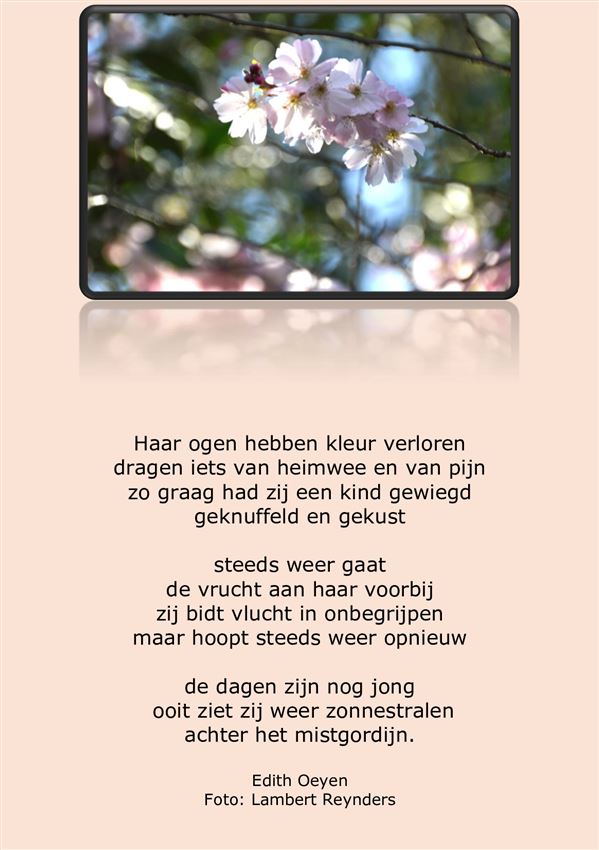 Haar ogen hebben kleur verloren
dragen iets van heimwee en van pijn
zo graag had zij een kind gewiegd
geknuffeld en gekust

steeds weer gaat
de vrucht aan haar voorbij
zij bidt vlucht in onbegrijpen
maar hoopt steeds weer opnieuw

de dagen zijn nog jong
ooit ziet zij weer zonnestralen
achter het mistgordijn.

Edith Oeyen
Foto: Lambert Reynders